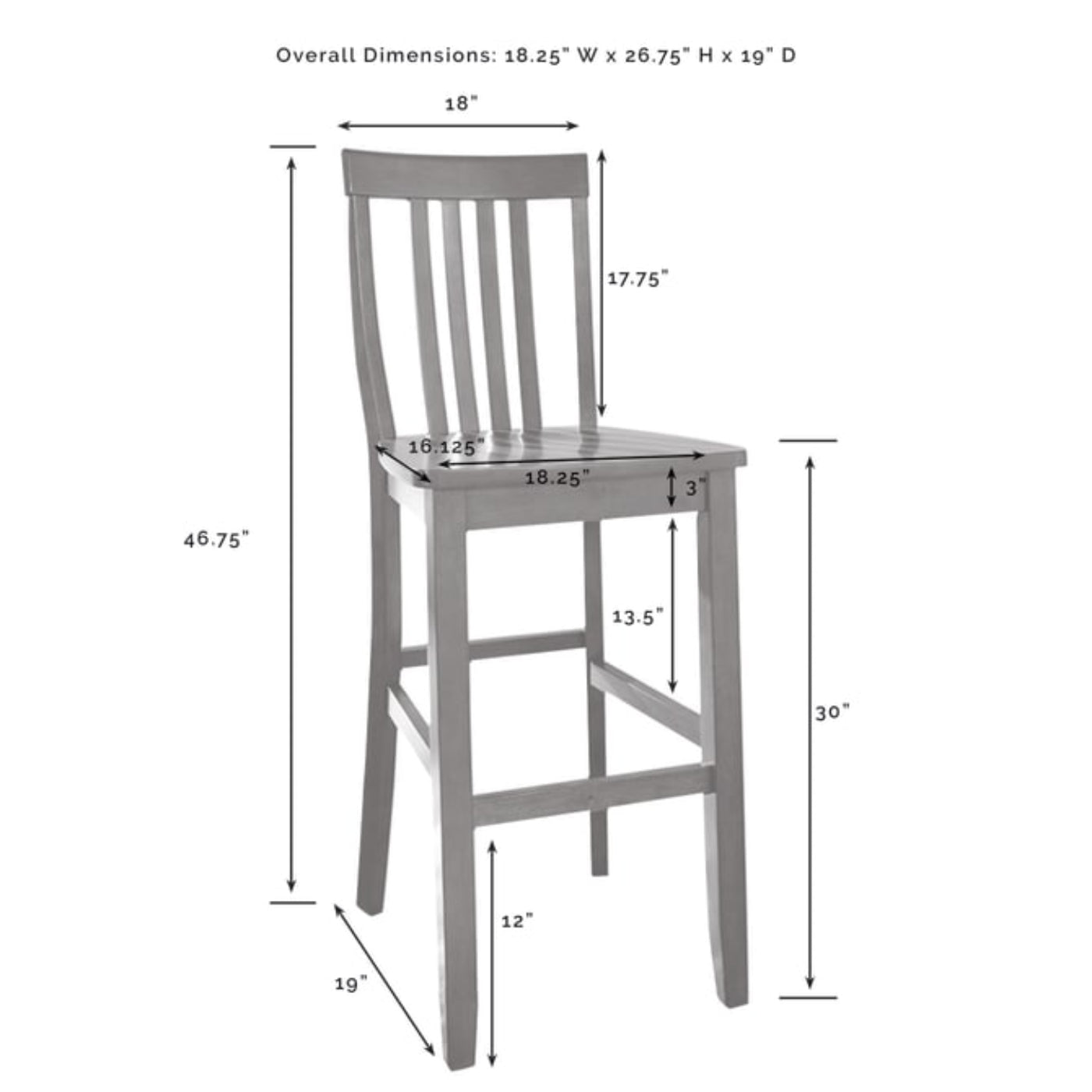 Overall Dimensions: 18.25" W x 26.75" H x 19" D

18"

17.75"

16.125"

18.25"

3"

46.75"

13.5"

30"

12"

19"